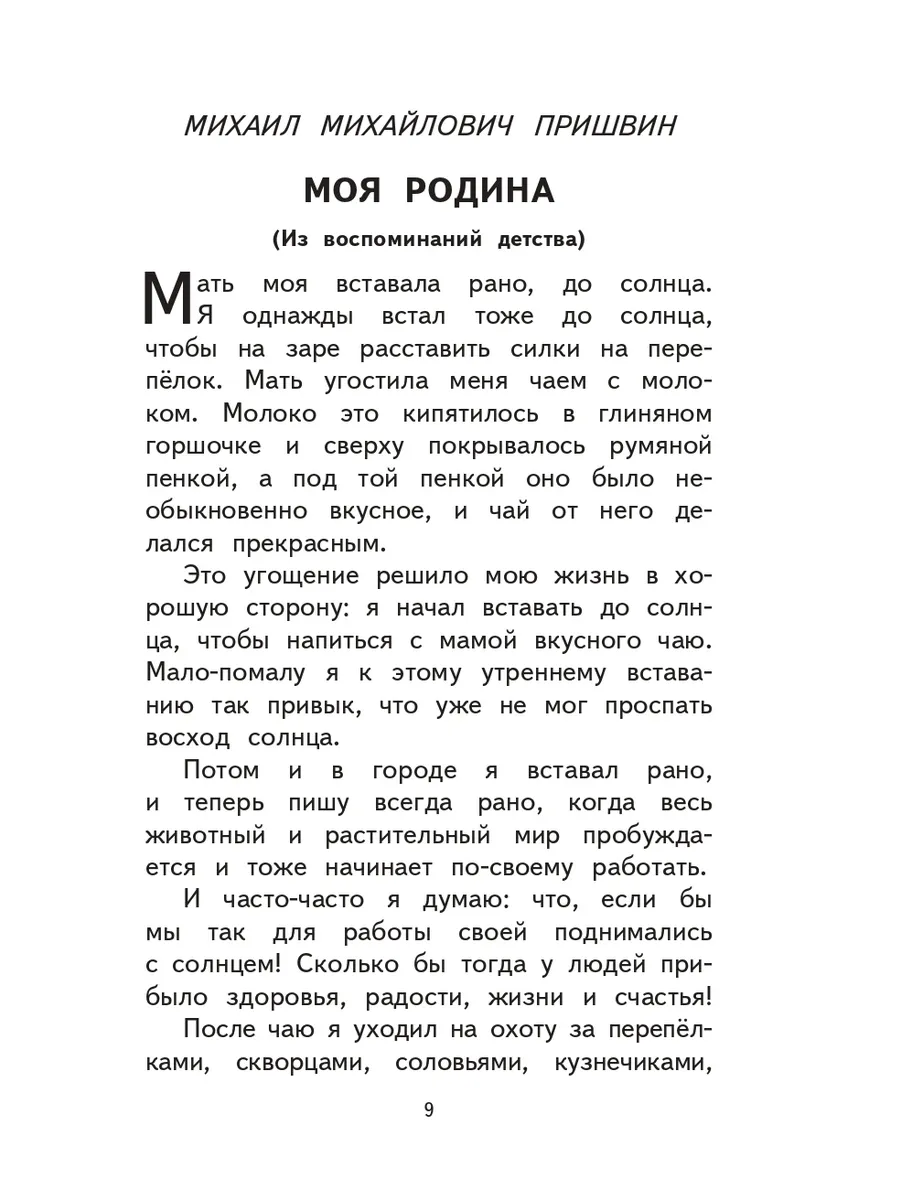 МИХАИЛ МИХАЙЛОВИЧ ПРИШВИН

МОЯ РОДИНА

(Из воспоминаний детства)

Мать моя вставала рано, до солнца. Я однажды встал тоже до солнца, чтобы на заре расставить силки на перепёлок. Мать угостила меня чаем с молоком. Молоко это кипятилось в глиняном горшочке и сверху покрывалось румяной пенкой, а под той пенкой оно было необыкновенно вкусное, и чай от него делался прекрасным.

Это угощение решило мою жизнь в хорошую сторону: я начал вставать до солнца, чтобы напиться с мамой вкусного чаю. Мало-помалу я к этому утреннему вставанию так привык, что уже не мог проспать восход солнца.

Потом и в городе я вставал рано, и теперь пишу всегда рано, когда весь животный и растительный мир пробуждается и тоже начинает по-своему работать.

И часто-часто я думаю: что, если бы мы так для работы своей поднимались с солнцем! Сколько бы тогда у людей прибыло здоровья, радости, жизни и счастья!

После чаю я уходил на охоту за перепёлками, скворцами, соловьями, кузнечиками,

9